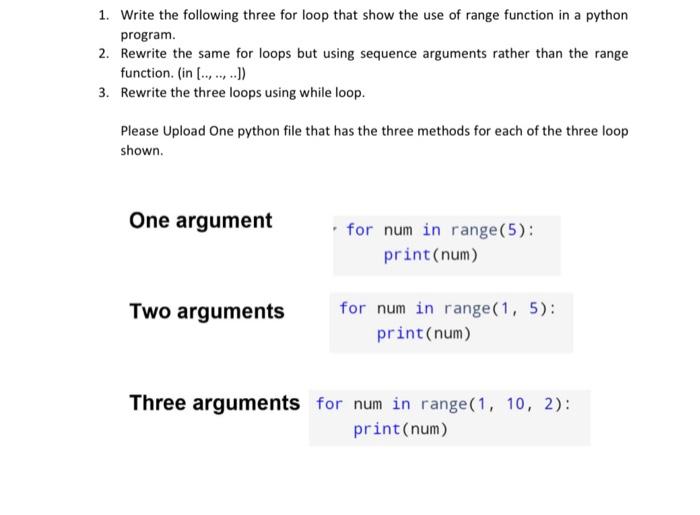 1. Write the following three for loop that show the use of range function in a python program.
2. Rewrite the same for loops but using sequence arguments rather than the range function. (in [.., .., ..])
3. Rewrite the three loops using while loop.

Please Upload One python file that has the three methods for each of the three loop shown.

One argument

for num in range(5):
    print(num)

Two arguments

for num in range(1, 5):
    print(num)

Three arguments

for num in range(1, 10, 2):
    print(num)